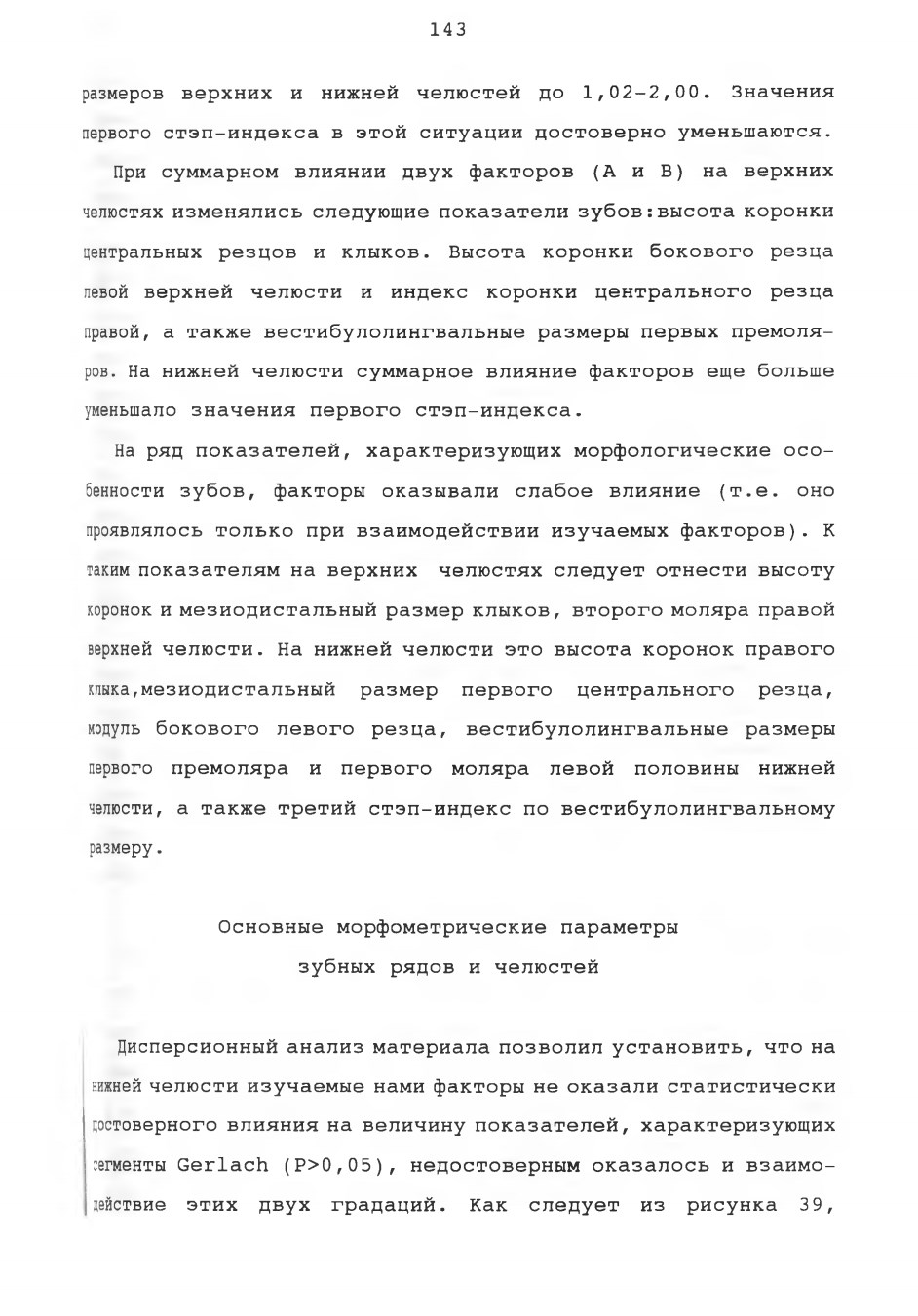 143

размеров верхних и нижней челюстей до 1,02-2,00. Значения первого стэп-индекса в этой ситуации достоверно уменьшаются.

При суммарном влиянии двух факторов (А и В) на верхних челюстях изменялись следующие показатели зубов:высота коронки центральных резцов и клыков. Высота коронки бокового резца левой верхней челюсти и индекс коронки центрального резца правой, а также вестибулолингвальные размеры первых премоляров. На нижней челюсти суммарное влияние факторов еще больше уменьшало значения первого стэп-индекса.

На ряд показателей, характеризующих морфологические особенности зубов, факторы оказывали слабое влияние (т.е. оно проявлялось только при взаимодействии изучаемых факторов). К таким показателям на верхних челюстях следует отнести высоту коронок и мезиодистальный размер клыков, второго моляра правой верхней челюсти. На нижней челюсти это высота коронок правого клыка,мезиодистальный размер первого центрального резца, модуль бокового левого резца, вестибулолингвальные размеры первого премоляра и первого моляра левой половины нижней челюсти, а также третий стэп-индекс по вестибулолингвальному размеру.

Основные морфометрические параметры
зубных рядов и челюстей

Дисперсионный анализ материала позволил установить, что на нижней челюсти изучаемые нами факторы не оказали статистически достоверного влияния на величину показателей, характеризующих сегменты Gerlach (P>0,05), недостоверным оказалось и взаимодействие этих двух градаций. Как следует из рисунка 39,